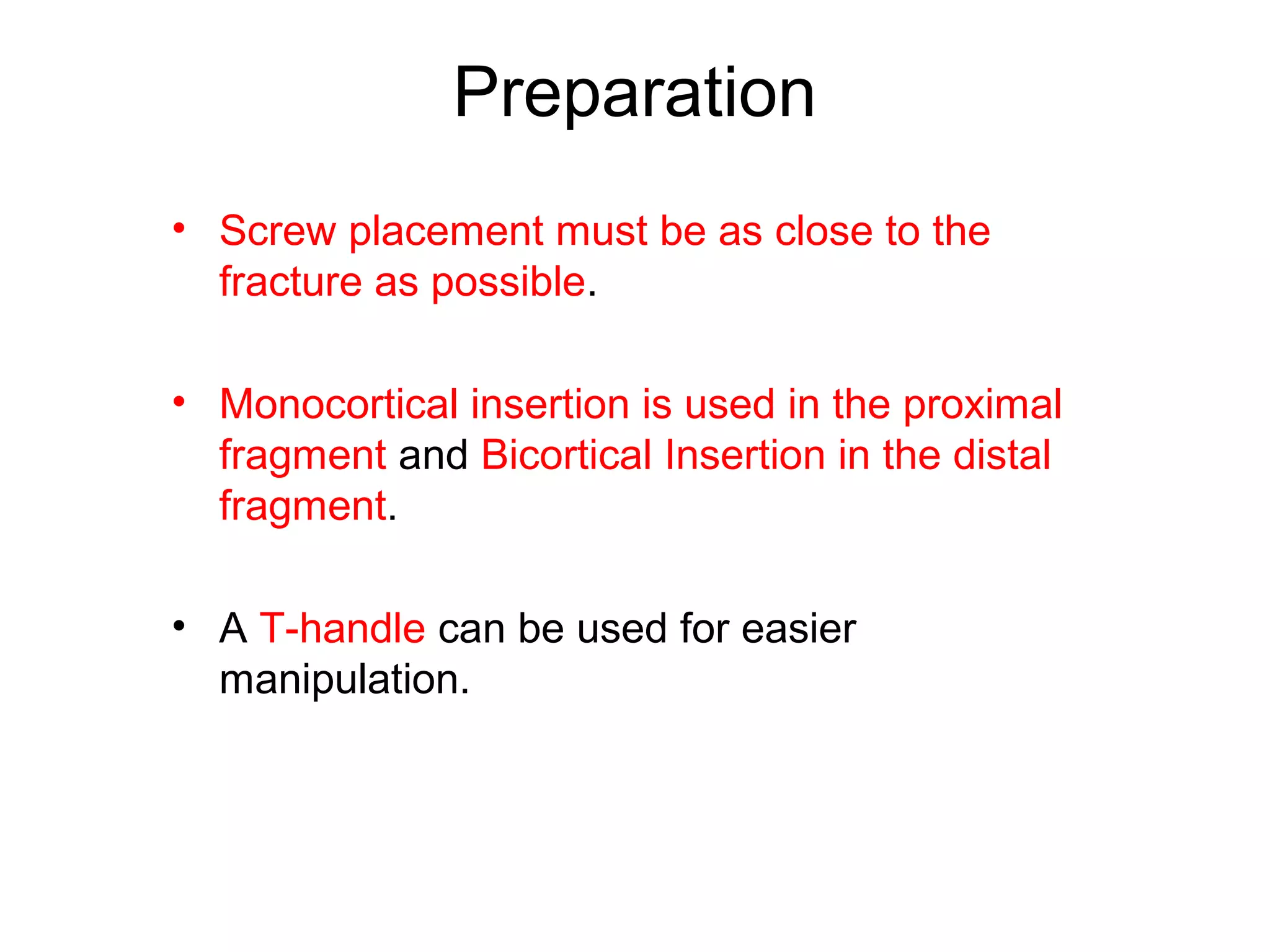 Preparation

• Screw placement must be as close to the fracture as possible.

• Monocortical insertion is used in the proximal fragment and Bicortical Insertion in the distal fragment.

• A T-handle can be used for easier manipulation.